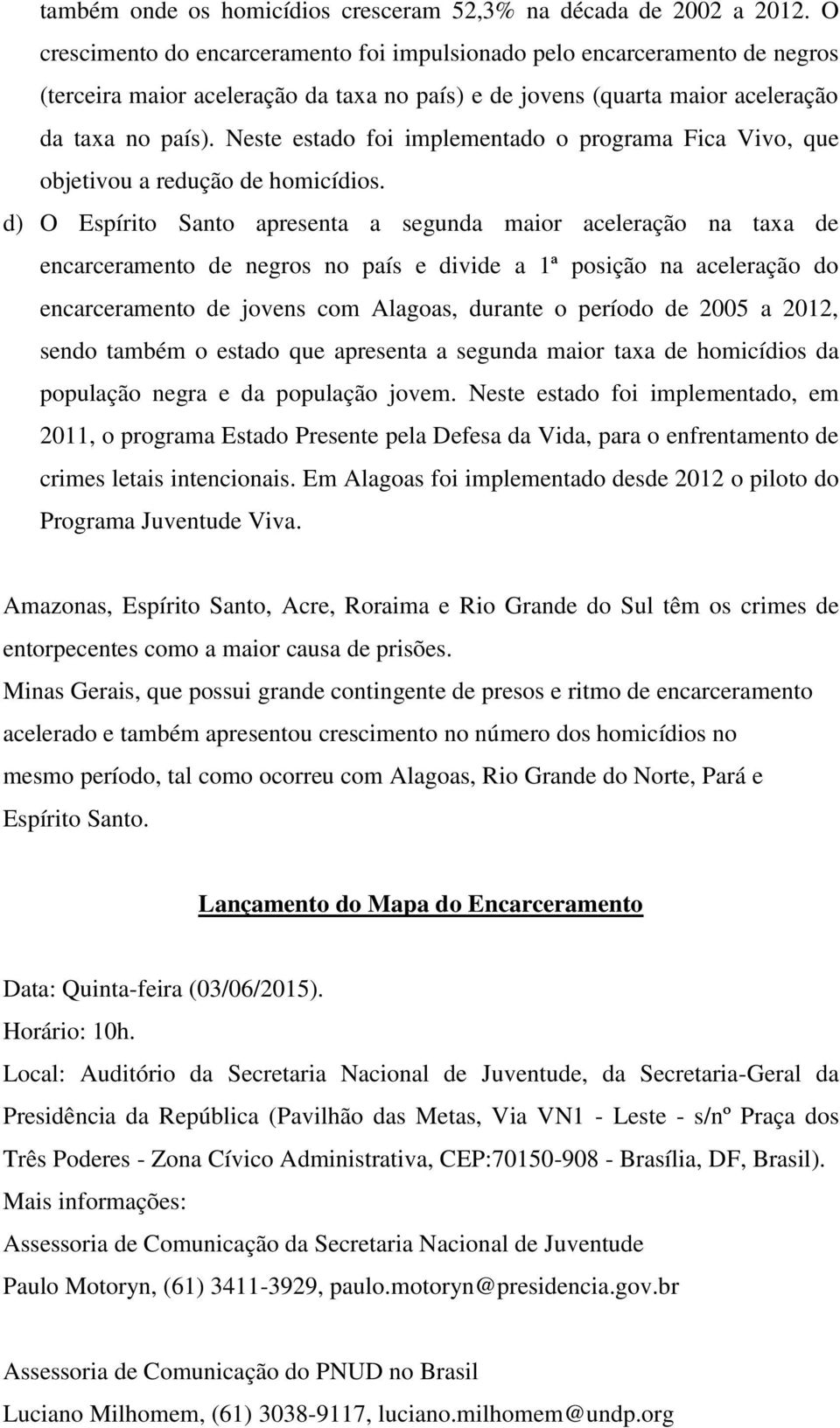 também onde os homicídios cresceram 52,3% na década de 2002 a 2012. O crescimento do encarceramento foi impulsionado pelo encarceramento de negros (terceira maior aceleração da taxa no país) e de jovens (quarta maior aceleração da taxa no país). Neste estado foi implementado o programa Fica Vivo, que objetivou a redução de homicídios.

d) O Espírito Santo apresenta a segunda maior aceleração na taxa de encarceramento de negros no país e divide a 1ª posição na aceleração do encarceramento de jovens com Alagoas, durante o período de 2005 a 2012, sendo também o estado que apresenta a segunda maior taxa de homicídios da população negra e da população jovem. Neste estado foi implementado, em 2011, o programa Estado Presente pela Defesa da Vida, para o enfrentamento de crimes letais intencionais. Em Alagoas foi implementado desde 2012 o piloto do Programa Juventude Viva.

Amazonas, Espírito Santo, Acre, Roraima e Rio Grande do Sul têm os crimes de entorpecentes como a maior causa de prisões.

Minas Gerais, que possui grande contingente de presos e ritmo de encarceramento acelerado e também apresentou crescimento no número dos homicídios no mesmo período, tal como ocorreu com Alagoas, Rio Grande do Norte, Pará e Espírito Santo.

Lançamento do Mapa do Encarceramento

Data: Quinta-feira (03/06/2015).
Horário: 10h.
Local: Auditório da Secretaria Nacional de Juventude, da Secretaria-Geral da Presidência da República (Pavilhão das Metas, Via VN1 - Leste - s/nº Praça dos Três Poderes - Zona Cívico Administrativa, CEP:70150-908 - Brasília, DF, Brasil).
Mais informações:
Assessoria de Comunicação da Secretaria Nacional de Juventude
Paulo Motoryn, (61) 3411-3929, paulo.motoryn@presidencia.gov.br

Assessoria de Comunicação do PNUD no Brasil
Luciano Milhomem, (61) 3038-9117, luciano.milhomem@undp.org